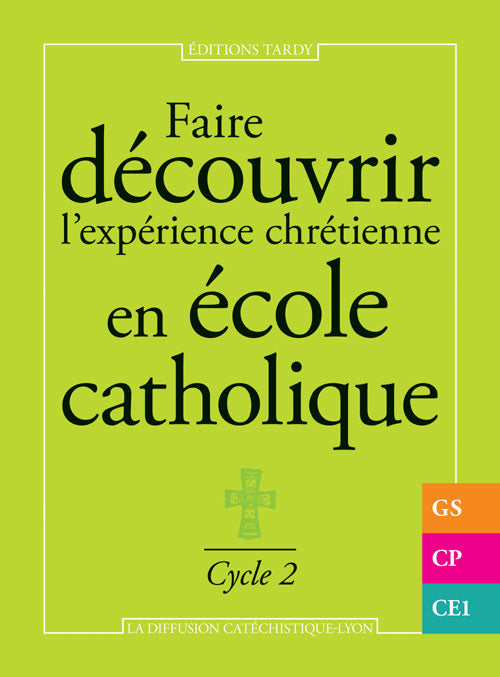 ÉDITIONS TARDY

Faire découvrir l'expérience chrétienne en école catholique

Cycle 2

GS

CP

CE1

LA DIFFUSION CATÉCHISTIQUE-LYON